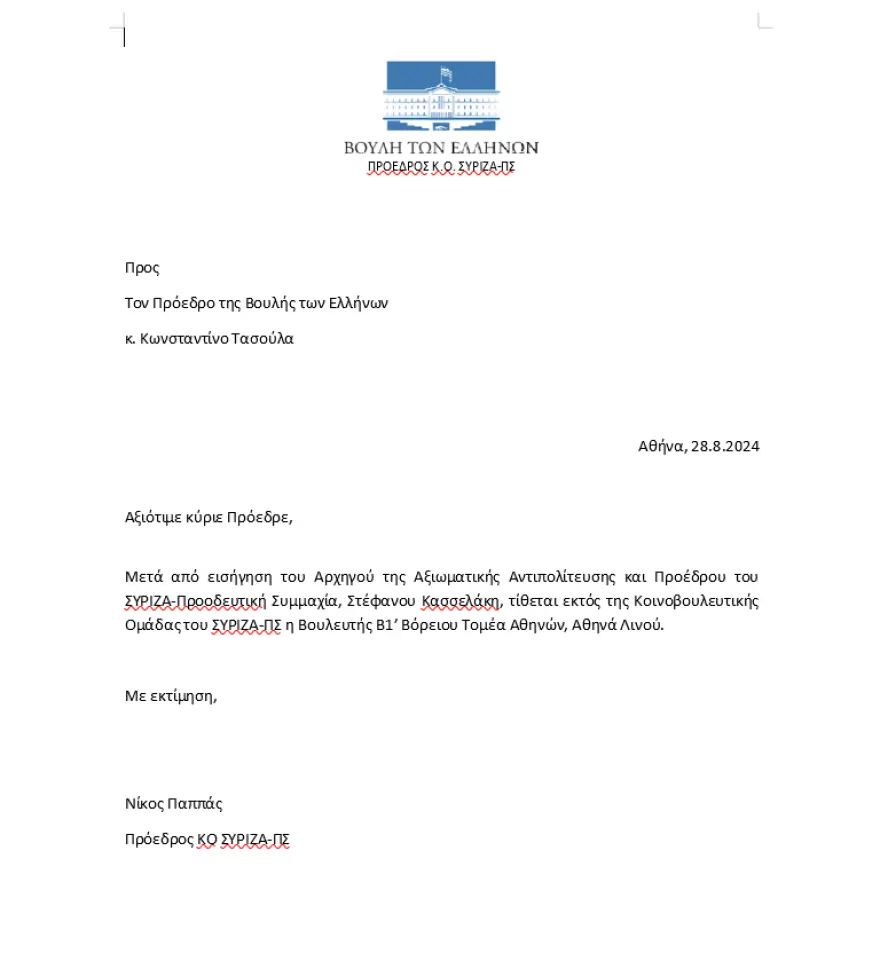 ΒΟΥΛΗ ΤΩΝ ΕΛΛΗΝΩΝ
ΠΡΟΕΔΡΟΣ Κ.Ο. ΣΥΡΙΖΑ-ΠΣ

Προς

Τον Πρόεδρο της Βουλής των Ελλήνων

κ. Κωνσταντίνο Τασούλα

Αθήνα, 28.8.2024

Αξιότιμε κύριε Πρόεδρε,

Μετά από εισήγηση του Αρχηγού της Αξιωματικής Αντιπολίτευσης και Προέδρου του ΣΥΡΙΖΑ-Προοδευτική Συμμαχία, Στέφανου Κασσελάκη, τίθεται εκτός της Κοινοβουλευτικής Ομάδας του ΣΥΡΙΖΑ-ΠΣ η Βουλευτής Β1' Βόρειου Τομέα Αθηνών, Αθηνά Λινού.

Με εκτίμηση,

Νίκος Παππάς

Πρόεδρος ΚΟ ΣΥΡΙΖΑ-ΠΣ